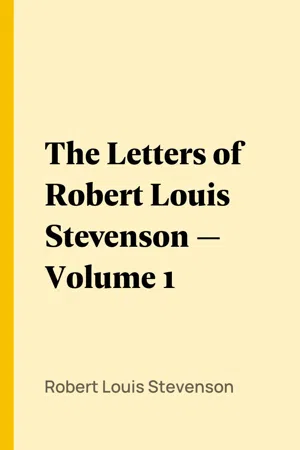 The Letters of Robert Louis Stevenson — Volume 1

Robert Louis Stevenson